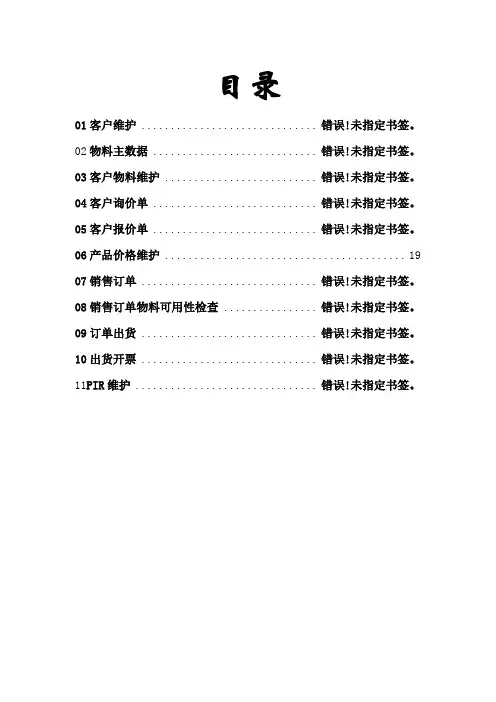 目录

01客户维护 错误!未指定书签。

02物料主数据 错误!未指定书签。

03客户物料维护 错误!未指定书签。

04客户询价单 错误!未指定书签。

05客户报价单 错误!未指定书签。

06产品价格维护 19

07销售订单 错误!未指定书签。

08销售订单物料可用性检查 错误!未指定书签。

09订单出货 错误!未指定书签。

10出货开票 错误!未指定书签。

11PIR维护 错误!未指定书签。